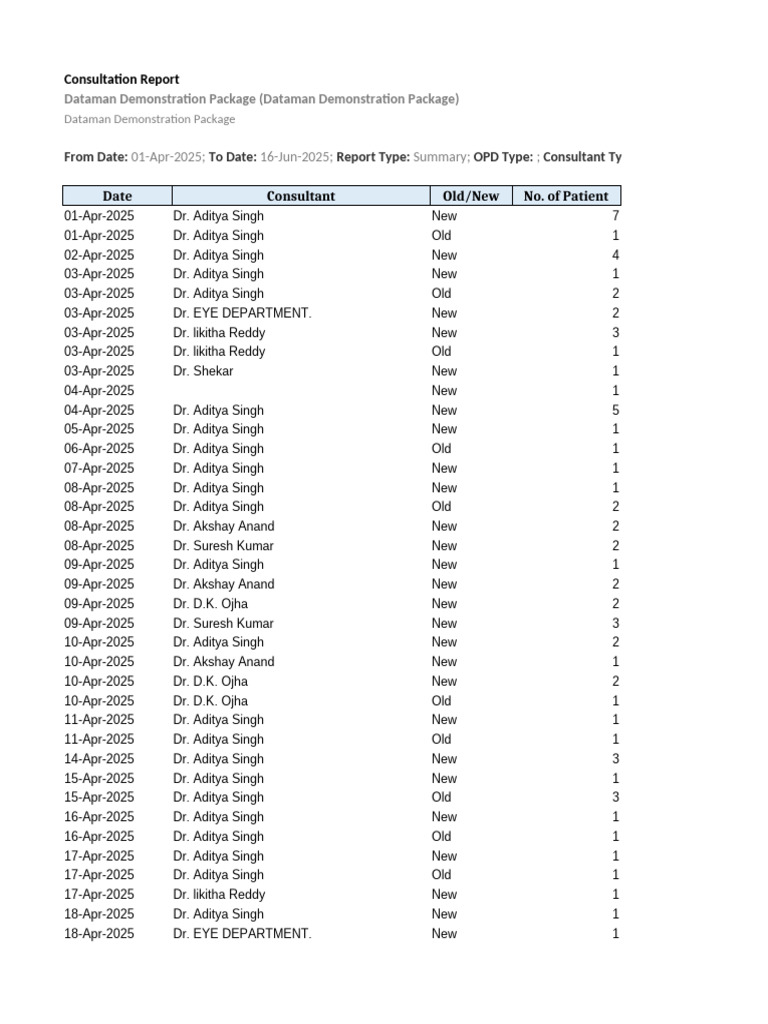 Consultation Report
Dataman Demonstration Package (Dataman Demonstration Package)
Dataman Demonstration Package

From Date: 01-Apr-2025; To Date: 16-Jun-2025; Report Type: Summary; OPD Type: ; Consultant Ty

| Date | Consultant | Old/New | No. of Patient |
|---|---|---|---|
| 01-Apr-2025 | Dr. Aditya Singh | New | 7 |
| 01-Apr-2025 | Dr. Aditya Singh | Old | 1 |
| 02-Apr-2025 | Dr. Aditya Singh | New | 4 |
| 03-Apr-2025 | Dr. Aditya Singh | New | 1 |
| 03-Apr-2025 | Dr. Aditya Singh | Old | 2 |
| 03-Apr-2025 | Dr. EYE DEPARTMENT. | New | 2 |
| 03-Apr-2025 | Dr. likitha Reddy | New | 3 |
| 03-Apr-2025 | Dr. likitha Reddy | Old | 1 |
| 03-Apr-2025 | Dr. Shekar | New | 1 |
| 04-Apr-2025 | | New | 1 |
| 04-Apr-2025 | Dr. Aditya Singh | New | 5 |
| 05-Apr-2025 | Dr. Aditya Singh | New | 1 |
| 06-Apr-2025 | Dr. Aditya Singh | Old | 1 |
| 07-Apr-2025 | Dr. Aditya Singh | New | 1 |
| 08-Apr-2025 | Dr. Aditya Singh | New | 1 |
| 08-Apr-2025 | Dr. Aditya Singh | Old | 2 |
| 08-Apr-2025 | Dr. Akshay Anand | New | 2 |
| 08-Apr-2025 | Dr. Suresh Kumar | New | 2 |
| 09-Apr-2025 | Dr. Aditya Singh | New | 1 |
| 09-Apr-2025 | Dr. Akshay Anand | New | 2 |
| 09-Apr-2025 | Dr. D.K. Ojha | New | 2 |
| 09-Apr-2025 | Dr. Suresh Kumar | New | 3 |
| 10-Apr-2025 | Dr. Aditya Singh | New | 2 |
| 10-Apr-2025 | Dr. Akshay Anand | New | 1 |
| 10-Apr-2025 | Dr. D.K. Ojha | New | 2 |
| 10-Apr-2025 | Dr. D.K. Ojha | Old | 1 |
| 11-Apr-2025 | Dr. Aditya Singh | New | 1 |
| 11-Apr-2025 | Dr. Aditya Singh | Old | 1 |
| 14-Apr-2025 | Dr. Aditya Singh | New | 3 |
| 15-Apr-2025 | Dr. Aditya Singh | New | 1 |
| 15-Apr-2025 | Dr. Aditya Singh | Old | 3 |
| 16-Apr-2025 | Dr. Aditya Singh | New | 1 |
| 16-Apr-2025 | Dr. Aditya Singh | Old | 1 |
| 17-Apr-2025 | Dr. Aditya Singh | New | 1 |
| 17-Apr-2025 | Dr. Aditya Singh | Old | 1 |
| 17-Apr-2025 | Dr. likitha Reddy | New | 1 |
| 18-Apr-2025 | Dr. Aditya Singh | New | 1 |
| 18-Apr-2025 | Dr. EYE DEPARTMENT. | New | 1 |